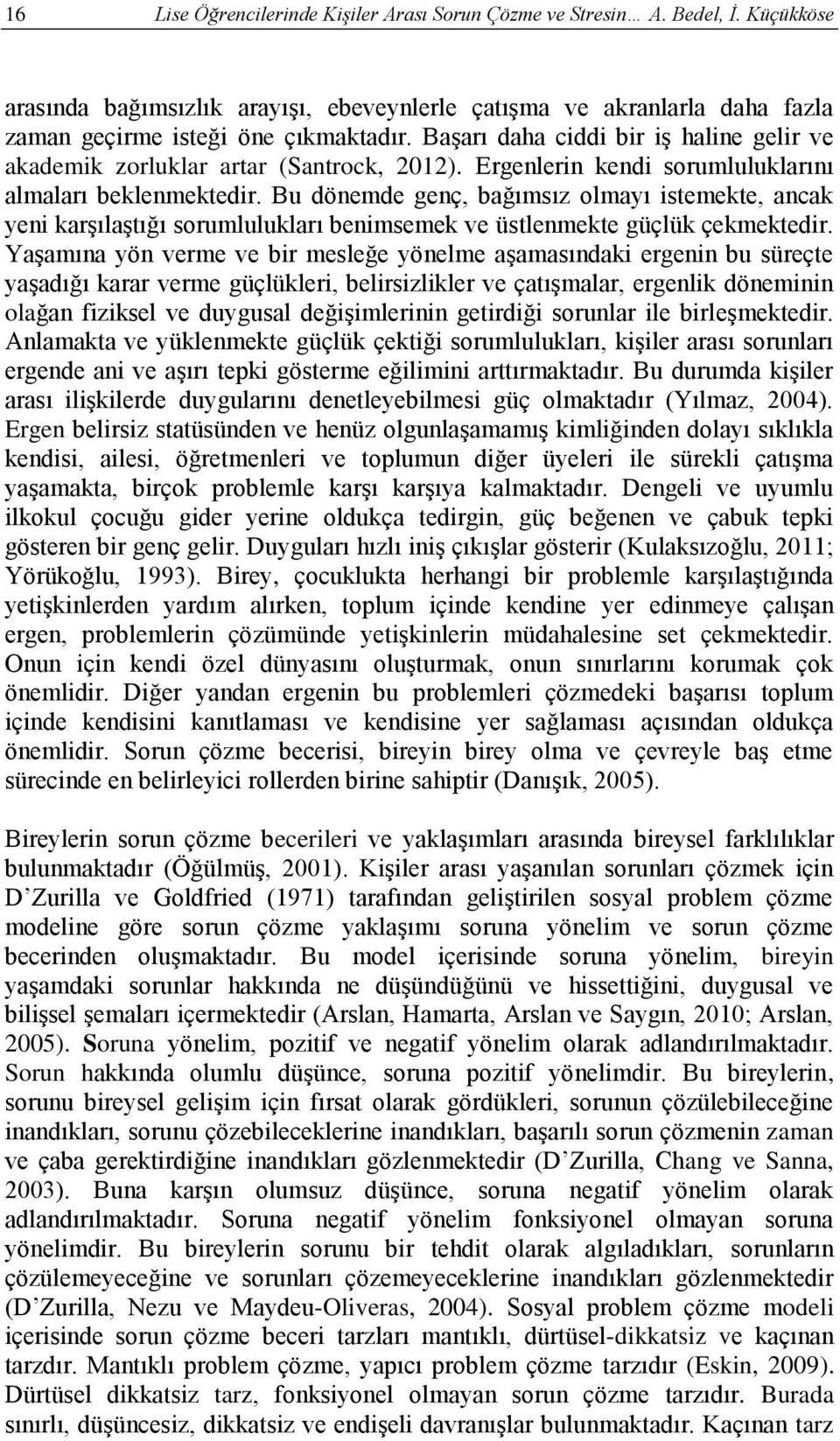 16 Lise Öğrencilerinde Kişiler Arası Sorun Çözme ve Stresin… A. Bedel, İ. Küçükköse

arasında bağımsızlık arayışı, ebeveynlerle çatışma ve akranlarla daha fazla zaman geçirme isteği öne çıkmaktadır. Başarı daha ciddi bir iş haline gelir ve akademik zorluklar artar (Santrock, 2012). Ergenlerin kendi sorumluluklarını almaları beklenmektedir. Bu dönemde genç, bağımsız olmayı istemekte, ancak yeni karşılaştığı sorumlulukları benimsemek ve üstlenmekte güçlük çekmektedir. Yaşamına yön verme ve bir mesleğe yönelme aşamasındaki ergenin bu süreçte yaşadığı karar verme güçlükleri, belirsizlikler ve çatışmalar, ergenlik döneminin olağan fiziksel ve duygusal değişimlerinin getirdiği sorunlar ile birleşmektedir. Anlamakta ve yüklenmekte güçlük çektiği sorumlulukları, kişiler arası sorunları ergende ani ve aşırı tepki gösterme eğilimini arttırmaktadır. Bu durumda kişiler arası ilişkilerde duygularını denetleyebilmesi güç olmaktadır (Yılmaz, 2004). Ergen belirsiz statüsünden ve henüz olgunlaşamamış kimliğinden dolayı sıklıkla kendisi, ailesi, öğretmenleri ve toplumun diğer üyeleri ile sürekli çatışma yaşamakta, birçok problemle karşı karşıya kalmaktadır. Dengeli ve uyumlu ilkokul çocuğu gider yerine oldukça tedirgin, güç beğenen ve çabuk tepki gösteren bir genç gelir. Duyguları hızlı iniş çıkışlar gösterir (Kulaksızoğlu, 2011; Yörükoğlu, 1993). Birey, çocuklukta herhangi bir problemle karşılaştığında yetişkinlerden yardım alırken, toplum içinde kendine yer edinmeye çalışan ergen, problemlerin çözümünde yetişkinlerin müdahalesine set çekmektedir. Onun için kendi özel dünyasını oluşturmak, onun sınırlarını korumak çok önemlidir. Diğer yandan ergenin bu problemleri çözmedeki başarısı toplum içinde kendisini kanıtlaması ve kendisine yer sağlaması açısından oldukça önemlidir. Sorun çözme becerisi, bireyin birey olma ve çevreyle baş etme sürecinde en belirleyici rollerden birine sahiptir (Danışık, 2005).

Bireylerin sorun çözme becerileri ve yaklaşımları arasında bireysel farklılıklar bulunmaktadır (Öğülmüş, 2001). Kişiler arası yaşanılan sorunları çözmek için D’Zurilla ve Goldfried (1971) tarafından geliştirilen sosyal problem çözme modeline göre sorun çözme yaklaşımı soruna yönelim ve sorun çözme becerinden oluşmaktadır. Bu model içerisinde soruna yönelim, bireyin yaşamdaki sorunlar hakkında ne düşündüğünü ve hissettiğini, duygusal ve bilişsel şemaları içermektedir (Arslan, Hamarta, Arslan ve Saygın, 2010; Arslan, 2005). Soruna yönelim, pozitif ve negatif yönelim olarak adlandırılmaktadır. Sorun hakkında olumlu düşünce, soruna pozitif yönelimdir. Bu bireylerin, sorunu bireysel gelişim için fırsat olarak gördükleri, sorunun çözülebileceğine inandıkları, sorunu çözebileceklerine inandıkları, başarılı sorun çözmenin zaman ve çaba gerektirdiğine inandıkları gözlenmektedir (D’Zurilla, Chang ve Sanna, 2003). Buna karşın olumsuz düşünce, soruna negatif yönelim olarak adlandırılmaktadır. Soruna negatif yönelim fonksiyonel olmayan soruna yönelimdir. Bu bireylerin sorunu bir tehdit olarak algıladıkları, sorunların çözülemeyeceğine ve sorunları çözemeyeceklerine inandıkları gözlenmektedir (D’Zurilla, Nezu ve Maydeu-Oliveras, 2004). Sosyal problem çözme modeli içerisinde sorun çözme beceri tarzları mantıklı, dürtüsel-dikkatsiz ve kaçınan tarzdır. Mantıklı problem çözme, yapıcı problem çözme tarzıdır (Eskin, 2009). Dürtüsel dikkatsiz tarz, fonksiyonel olmayan sorun çözme tarzıdır. Burada sınırlı, düşüncesiz, dikkatsiz ve endişeli davranışlar bulunmaktadır. Kaçınan tarz